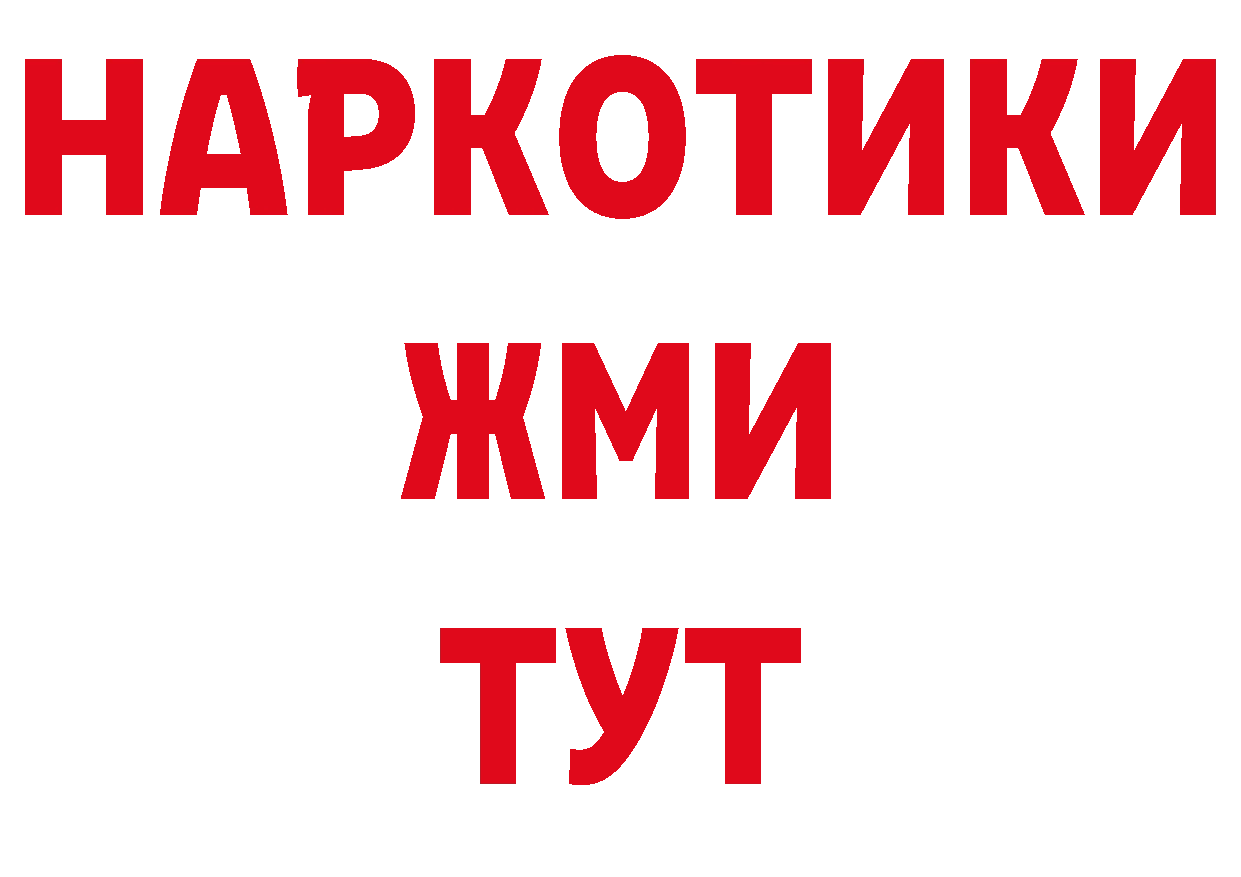 НАРКОТИКИ
ЖМИ
ТУТ